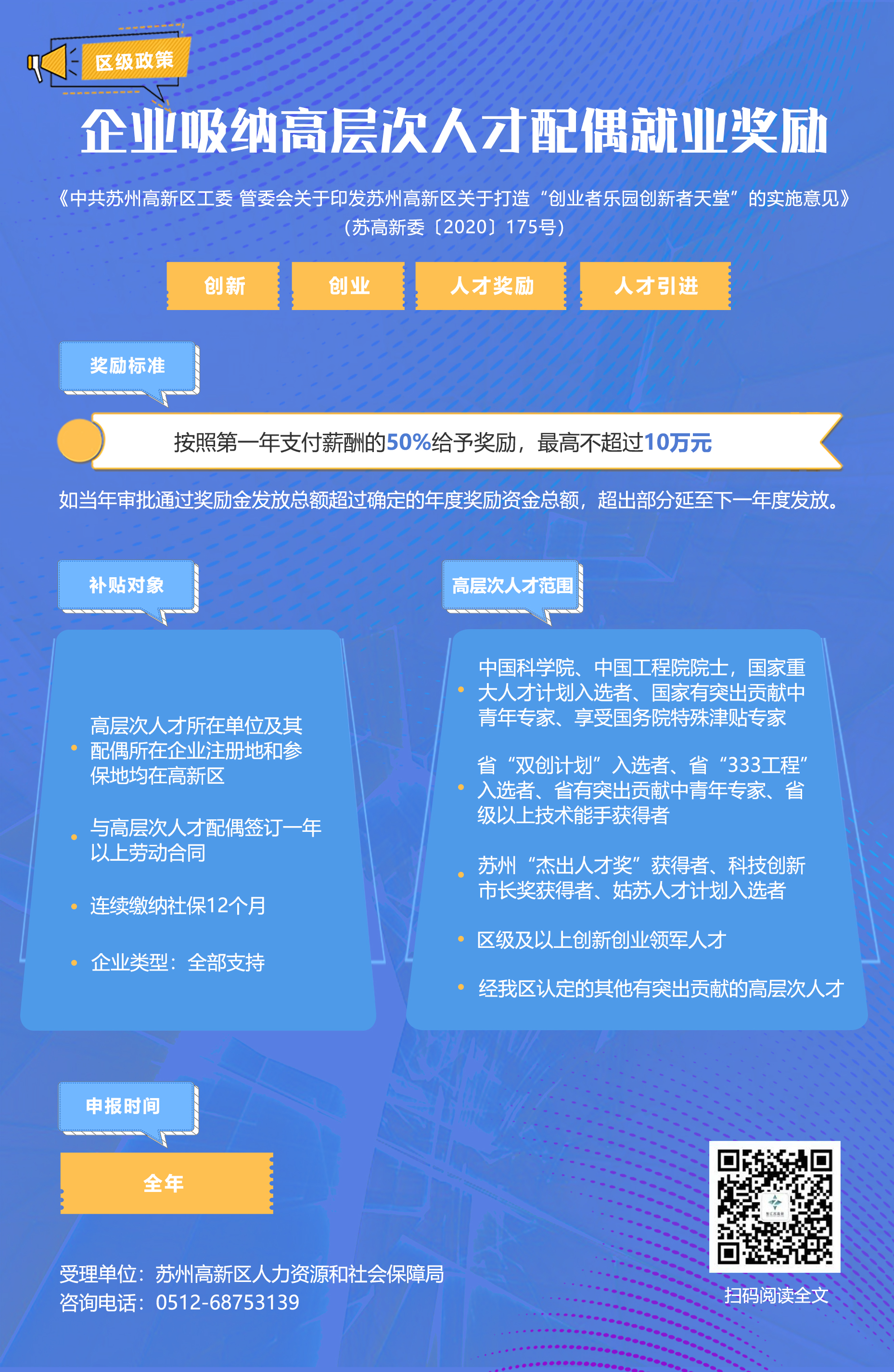 区级政策

企业吸纳高层次人才配偶就业奖励

《中共苏州高新区工委 管委会关于印发苏州高新区关于打造“创业者乐园创新者天堂”的实施意见》（苏高新委〔2020〕175号）

创新 创业 人才奖励 人才引进

奖励标准

按照第一年支付薪酬的50%给予奖励，最高不超过10万元

如当年审批通过奖励金发放总额超过确定的年度奖励资金总额，超出部分延至下一年度发放。

补贴对象

• 高层次人才所在单位及其配偶所在企业注册地和参保地均在高新区

• 与高层次人才配偶签订一年以上劳动合同

• 连续缴纳社保12个月

• 企业类型：全部支持

高层次人才范围

• 中国科学院、中国工程院院士，国家重大人才计划入选者、国家有突出贡献中青年专家、享受国务院特殊津贴专家

• 省“双创计划”入选者、省“333工程”入选者、省有突出贡献中青年专家、省级以上技术能手获得者

• 苏州“杰出人才奖”获得者、科技创新市长奖获得者、姑苏人才计划入选者

• 区级及以上创新创业领军人才

• 经我区认定的其他有突出贡献的高层次人才

申报时间

全年

受理单位：苏州高新区人力资源和社会保障局
咨询电话：0512-68753139

扫码阅读全文